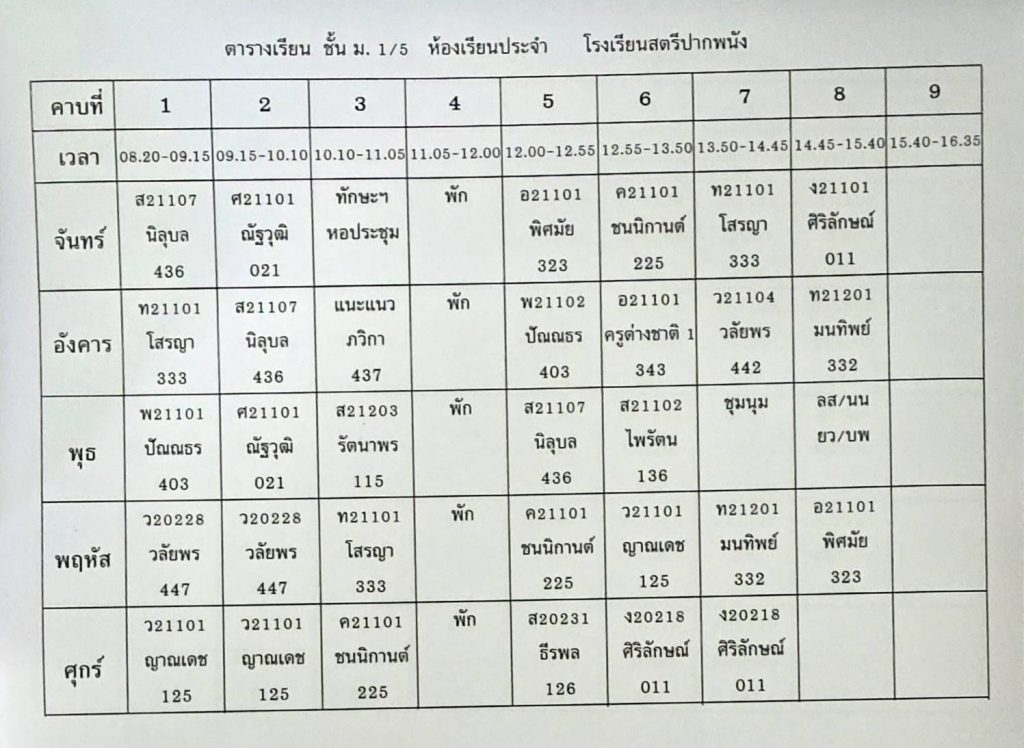 ตารางเรียน ชั้น ม. 1/5 ห้องเรียนประจำ โรงเรียนสตรีปากพนัง

| คาบที่ | 1 | 2 | 3 | 4 | 5 | 6 | 7 | 8 | 9 |
|---|---|---|---|---|---|---|---|---|---|
| เวลา | 08.20-09.15 | 09.15-10.10 | 10.10-11.05 | 11.05-12.00 | 12.00-12.55 | 12.55-13.50 | 13.50-14.45 | 14.45-15.40 | 15.40-16.35 |
| จันทร์ | ส21107 นิลุบล 436 | ศ21101 ณัฐวุฒิ 021 | ทักษะฯ หอประชุม | พัก | อ21101 พิศมัย 323 | ค21101 ชนนิกานต์ 225 | ท21101 โสรญา 333 | ง21101 ศิริลักษณ์ 011 | |
| อังคาร | ท21101 โสรญา 333 | ส21107 นิลุบล 436 | แนะแนว ภวิกา 437 | พัก | พ21102 ปัณณธร 403 | อ21101 ครูต่างชาติ 1 343 | ว21104 วลัยพร 442 | ท21201 มนทิพย์ 332 | |
| พุธ | พ21101 ปัณณธร 403 | ศ21101 ณัฐวุฒิ 021 | ส21203 รัตนาพร 115 | พัก | ส21107 นิลุบล 436 | ส21102 ไพรัตน 136 | ชุมนุม | ลส/นน ยว/บพ | |
| พฤหัส | ว20228 วลัยพร 447 | ว20228 วลัยพร 447 | ท21101 โสรญา 333 | พัก | ค21101 ชนนิกานต์ 225 | ว21101 ญาณเดช 125 | ท21201 มนทิพย์ 332 | อ21101 พิศมัย 323 | |
| ศุกร์ | ว21101 ญาณเดช 125 | ว21101 ญาณเดช 125 | ค21101 ชนนิกานต์ 225 | พัก | ส20231 ธีรพล 126 | ง20218 ศิริลักษณ์ 011 | ง20218 ศิริลักษณ์ 011 | | |